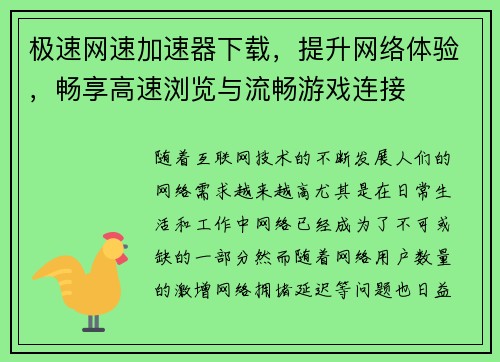 极速网速加速器下载，提升网络体验，畅享高速浏览与流畅游戏连接

随着互联网技术的不断发展人们的网络需求越来越高尤其是在日常生活和工作中网络已经成为了不可或缺的一部分然而随着网络用户数量的激增网络拥堵延迟等问题也日益